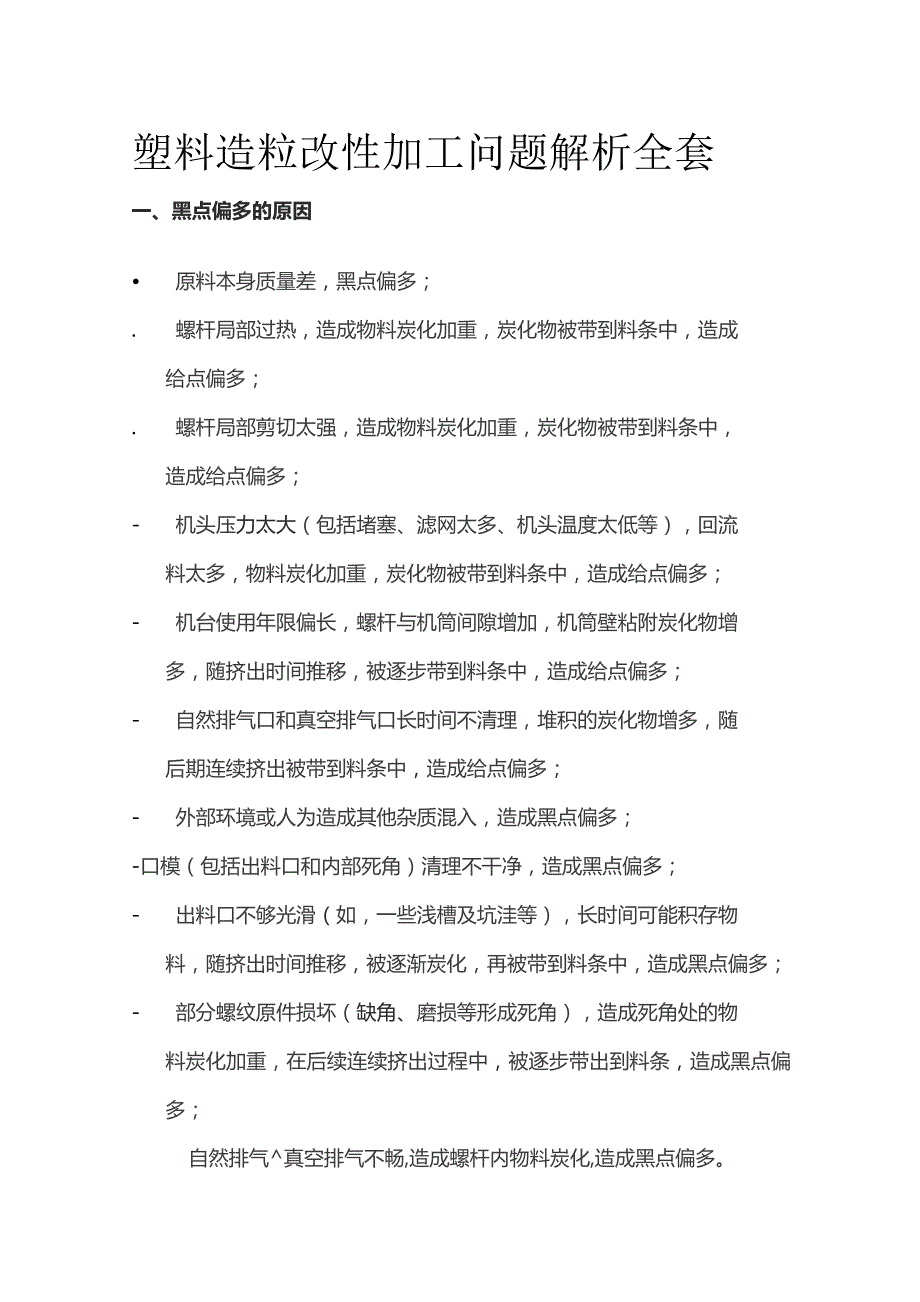 塑料造粒改性加工问题解析全套

一、黑点偏多的原因

• 原料本身质量差，黑点偏多；

. 螺杆局部过热，造成物料炭化加重，炭化物被带到料条中，造成给点偏多；

. 螺杆局部剪切太强，造成物料炭化加重，炭化物被带到料条中，造成给点偏多；

- 机头压力太大（包括堵塞、滤网太多、机头温度太低等），回流料太多，物料炭化加重，炭化物被带到料条中，造成给点偏多；

- 机台使用年限偏长，螺杆与机筒间隙增加，机筒壁粘附炭化物增多，随挤出时间推移，被逐步带到料条中，造成给点偏多；

- 自然排气口和真空排气口长时间不清理，堆积的炭化物增多，随后期连续挤出被带到料条中，造成给点偏多；

- 外部环境或人为造成其他杂质混入，造成黑点偏多；

-口模（包括出料口和内部死角）清理不干净，造成黑点偏多；

- 出料口不够光滑（如，一些浅槽及坑洼等），长时间可能积存物料，随挤出时间推移，被逐渐炭化，再被带到料条中，造成黑点偏多；

- 部分螺纹原件损坏（缺角、磨损等形成死角），造成死角处的物料炭化加重，在后续连续挤出过程中，被逐步带出到料条，造成黑点偏多；

自然排气^真空排气不畅,造成螺杆内物料炭化,造成黑点偏多。